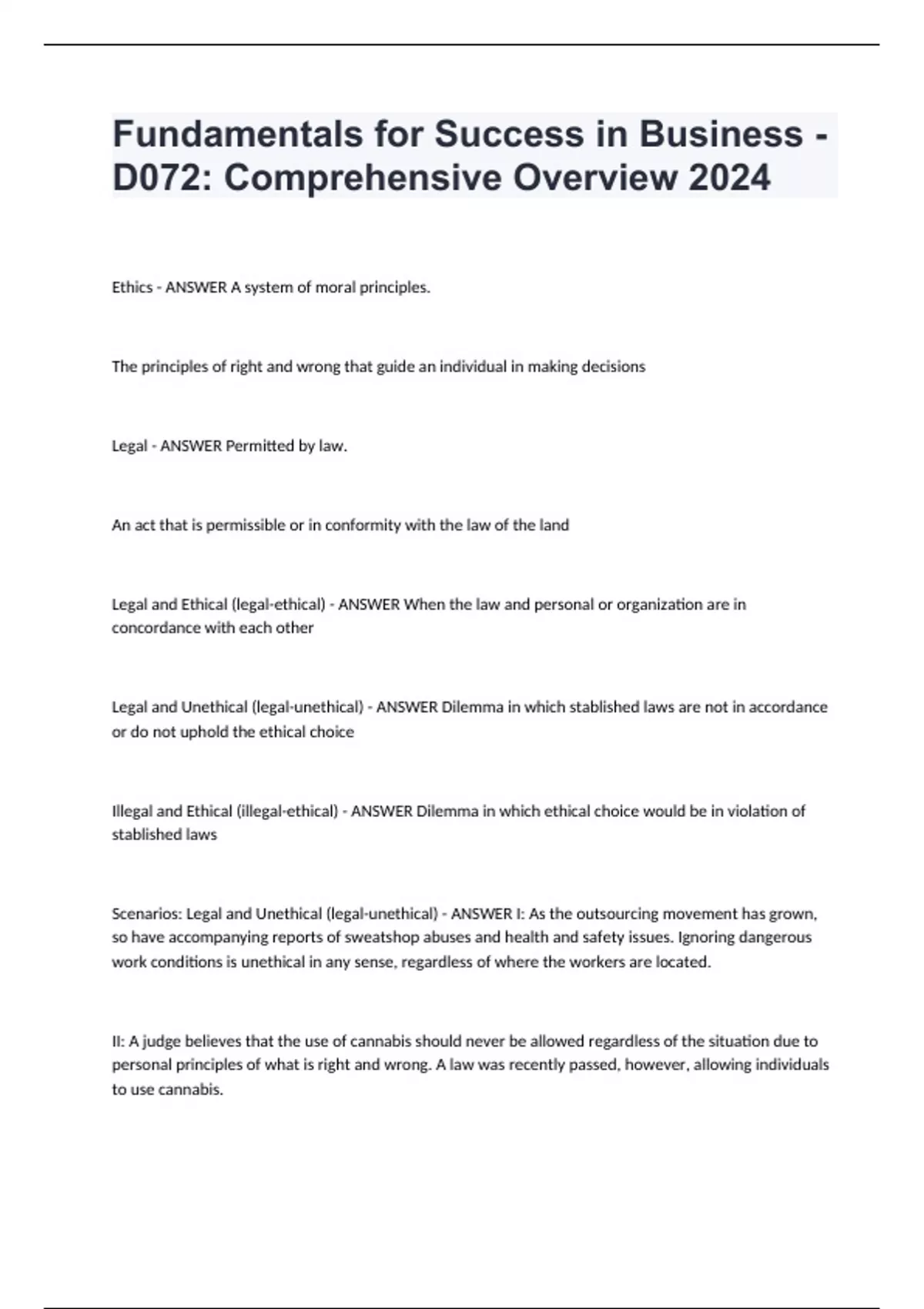 Fundamentals for Success in Business - D072: Comprehensive Overview 2024

Ethics - ANSWER A system of moral principles.

The principles of right and wrong that guide an individual in making decisions

Legal - ANSWER Permitted by law.

An act that is permissible or in conformity with the law of the land

Legal and Ethical (legal-ethical) - ANSWER When the law and personal or organization are in concordance with each other

Legal and Unethical (legal-unethical) - ANSWER Dilemma in which stablished laws are not in accordance or do not uphold the ethical choice

Illegal and Ethical (illegal-ethical) - ANSWER Dilemma in which ethical choice would be in violation of stablished laws

Scenarios: Legal and Unethical (legal-unethical) - ANSWER I: As the outsourcing movement has grown, so have accompanying reports of sweatshop abuses and health and safety issues. Ignoring dangerous work conditions is unethical in any sense, regardless of where the workers are located.

II: A judge believes that the use of cannabis should never be allowed regardless of the situation due to personal principles of what is right and wrong. A law was recently passed, however, allowing individuals to use cannabis.